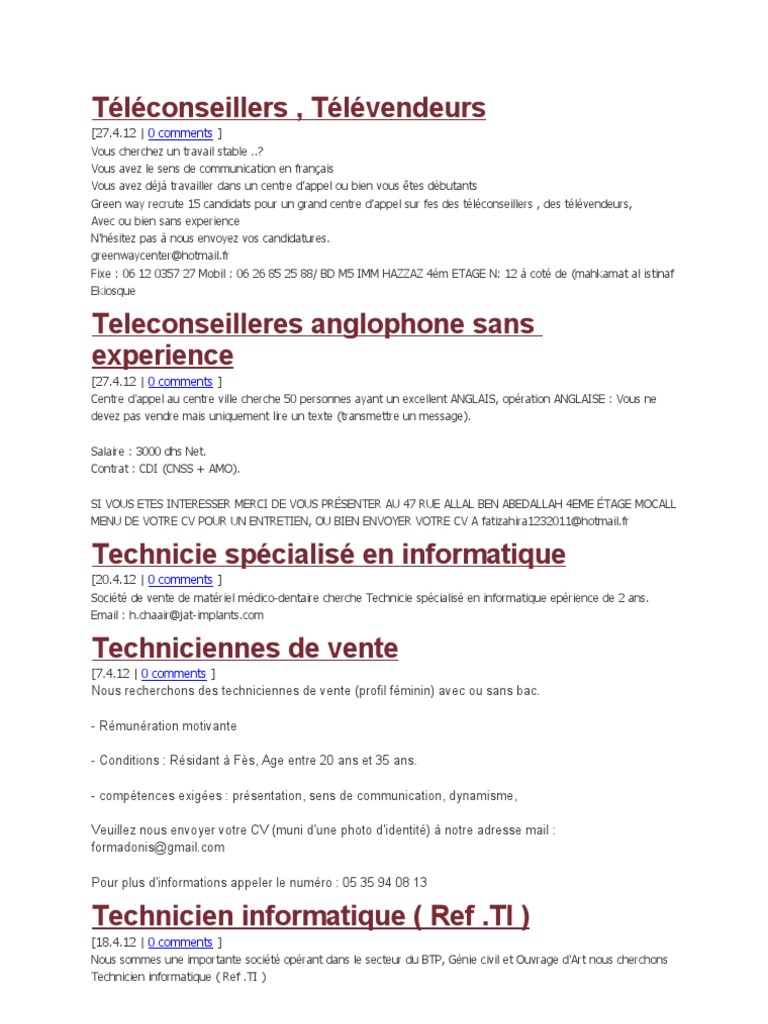 Téléconseillers , Télévendeurs
[27.4.12 | 0 comments ]
Vous cherchez un travail stable ..?
Vous avez le sens de communication en français
Vous avez déjà travailler dans un centre d'appel ou bien vous êtes débutants
Green way recrute 15 candidats pour un grand centre d'appel sur fes des téléconseillers , des télévendeurs,
Avec ou bien sans experience
N'hésitez pas à nous envoyez vos candidatures.
greenwaycenter@hotmail.fr
Fixe : 06 12 0357 27 Mobil : 06 26 85 25 88/ BD MS IMM HAZZAZ 4ém ETAGE N: 12 à coté de (mahkamat al istinaf Elkiosque

Teleconseilleres anglophone sans experience
[27.4.12 | 0 comments ]
Centre d'appel au centre ville cherche 50 personnes ayant un excellent ANGLAIS, opération ANGLAISE : Vous ne devez pas vendre mais uniquement lire un texte (transmettre un message).

Salaire : 3000 dhs Net.
Contrat : CDI (CNSS + AMO).

SI VOUS ETES INTERESSER MERCI DE VOUS PRÉSENTER AU 47 RUE ALLAL BEN ABEDALLAH 4EME ÉTAGE MOCALL MENU DE VOTRE CV POUR UN ENTRETIEN, OU BIEN ENVOYER VOTRE CV A fatizahira1232011@hotmail.fr

Technicie spécialisé en informatique
[20.4.12 | 0 comments ]
Société de vente de matériel médico-dentaire cherche Technicie spécialisé en informatique epérience de 2 ans.
Email : h.chaair@jat-implants.com

Techniciennes de vente
[7.4.12 | 0 comments ]
Nous recherchons des techniciennes de vente (profil féminin) avec ou sans bac.

- Rémunération motivante

- Conditions : Résidant à Fès, Age entre 20 ans et 35 ans.

- compétences exigées : présentation, sens de communication, dynamisme,

Veuillez nous envoyer votre CV (muni d'une photo d'identité) à notre adresse mail : formadonis@gmail.com

Pour plus d'informations appeler le numéro : 05 35 94 08 13

Technicien informatique ( Ref .TI )
[18.4.12 | 0 comments ]
Nous sommes une importante société opérant dans le secteur du BTP, Génie civil et Ouvrage d'Art nous cherchons Technicien informatique ( Ref .TI )